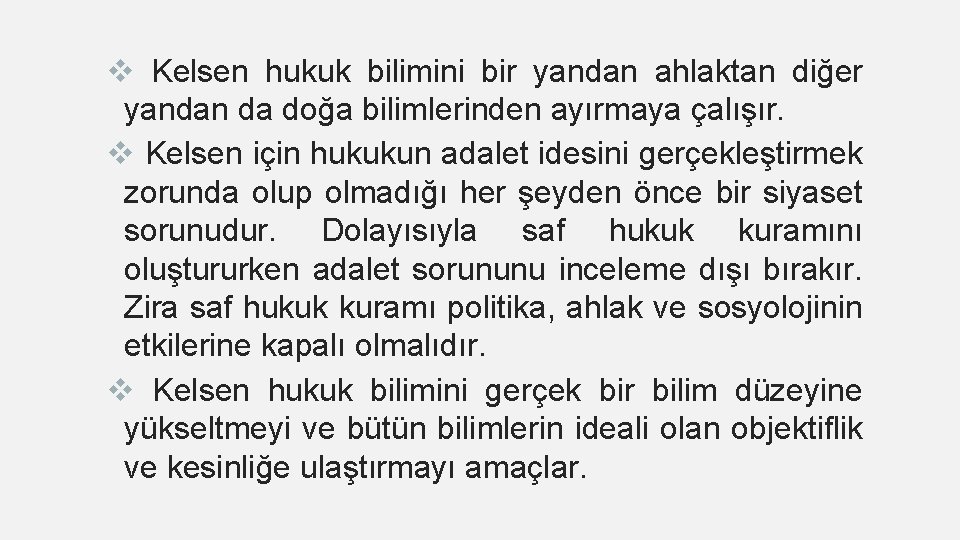 ❖ Kelsen hukuk bilimini bir yandan ahlaktan diğer yandan da doğa bilimlerinden ayırmaya çalışır.

❖ Kelsen için hukukun adalet idesini gerçekleştirmek zorunda olup olmadığı her şeyden önce bir siyaset sorunudur. Dolayısıyla saf hukuk kuramını oluştururken adalet sorununu inceleme dışı bırakır. Zira saf hukuk kuramı politika, ahlak ve sosyolojinin etkilerine kapalı olmalıdır.

❖ Kelsen hukuk bilimini gerçek bir bilim düzeyine yükseltmeyi ve bütün bilimlerin ideali olan objektiflik ve kesinliğe ulaştırmayı amaçlar.